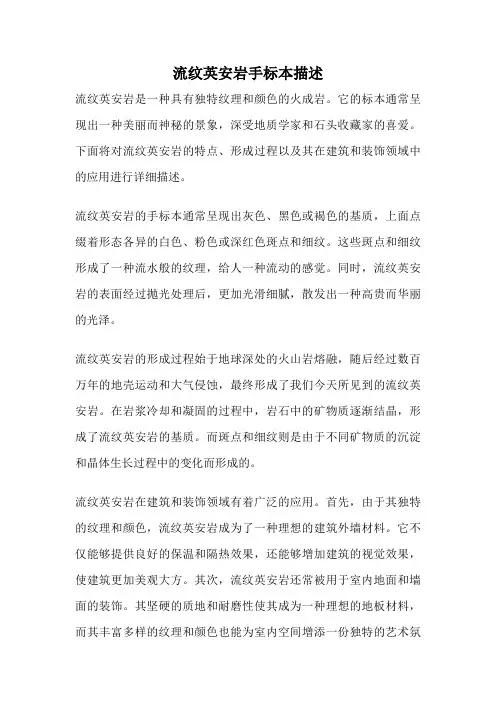 流纹英安岩手标本描述

流纹英安岩是一种具有独特纹理和颜色的火成岩。它的标本通常呈现出一种美丽而神秘的景象，深受地质学家和石头收藏家的喜爱。下面将对流纹英安岩的特点、形成过程以及其在建筑和装饰领域中的应用进行详细描述。

流纹英安岩的手标本通常呈现出灰色、黑色或褐色的基质，上面点缀着形态各异的白色、粉色或深红色斑点和细纹。这些斑点和细纹形成了一种流水般的纹理，给人一种流动的感觉。同时，流纹英安岩的表面经过抛光处理后，更加光滑细腻，散发出一种高贵而华丽的光泽。

流纹英安岩的形成过程始于地球深处的火山岩熔融，随后经过数百万年的地壳运动和大气侵蚀，最终形成了我们今天所见到的流纹英安岩。在岩浆冷却和凝固的过程中，岩石中的矿物质逐渐结晶，形成了流纹英安岩的基质。而斑点和细纹则是由于不同矿物质的沉淀和晶体生长过程中的变化而形成的。

流纹英安岩在建筑和装饰领域有着广泛的应用。首先，由于其独特的纹理和颜色，流纹英安岩成为了一种理想的建筑外墙材料。它不仅能够提供良好的保温和隔热效果，还能够增加建筑的视觉效果，使建筑更加美观大方。其次，流纹英安岩还常被用于室内地面和墙面的装饰。其坚硬的质地和耐磨性使其成为一种理想的地板材料，而其丰富多样的纹理和颜色也能为室内空间增添一份独特的艺术氛